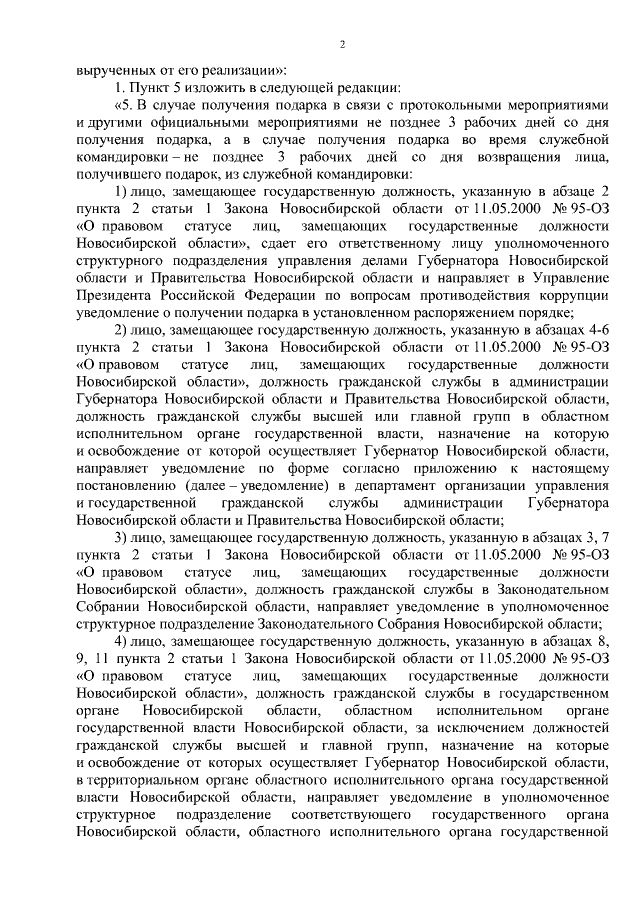 2

вырученных от его реализации»:

1. Пункт 5 изложить в следующей редакции:

«5. В случае получения подарка в связи с протокольными мероприятиями и другими официальными мероприятиями не позднее 3 рабочих дней со дня получения подарка, а в случае получения подарка во время служебной командировки – не позднее 3 рабочих дней со дня возвращения лица, получившего подарок, из служебной командировки:

1) лицо, замещающее государственную должность, указанную в абзаце 2 пункта 2 статьи 1 Закона Новосибирской области от 11.05.2000 № 95-ОЗ «О правовом статусе лиц, замещающих государственные должности Новосибирской области», сдает его ответственному лицу уполномоченного структурного подразделения управления делами Губернатора Новосибирской области и Правительства Новосибирской области и направляет в Управление Президента Российской Федерации по вопросам противодействия коррупции уведомление о получении подарка в установленном распоряжением порядке;

2) лицо, замещающее государственную должность, указанную в абзацах 4-6 пункта 2 статьи 1 Закона Новосибирской области от 11.05.2000 № 95-ОЗ «О правовом статусе лиц, замещающих государственные должности Новосибирской области», должность гражданской службы в администрации Губернатора Новосибирской области и Правительства Новосибирской области, должность гражданской службы высшей или главной групп в областном исполнительном органе государственной власти, назначение на которую и освобождение от которой осуществляет Губернатор Новосибирской области, направляет уведомление по форме согласно приложению к настоящему постановлению (далее – уведомление) в департамент организации управления и государственной гражданской службы администрации Губернатора Новосибирской области и Правительства Новосибирской области;

3) лицо, замещающее государственную должность, указанную в абзацах 3, 7 пункта 2 статьи 1 Закона Новосибирской области от 11.05.2000 № 95-ОЗ «О правовом статусе лиц, замещающих государственные должности Новосибирской области», должность гражданской службы в Законодательном Собрании Новосибирской области, направляет уведомление в уполномоченное структурное подразделение Законодательного Собрания Новосибирской области;

4) лицо, замещающее государственную должность, указанную в абзацах 8, 9, 11 пункта 2 статьи 1 Закона Новосибирской области от 11.05.2000 № 95-ОЗ «О правовом статусе лиц, замещающих государственные должности Новосибирской области», должность гражданской службы в государственном органе Новосибирской области, областном исполнительном органе государственной власти Новосибирской области, за исключением должностей гражданской службы высшей и главной групп, назначение на которые и освобождение от которых осуществляет Губернатор Новосибирской области, в территориальном органе областного исполнительного органа государственной власти Новосибирской области, направляет уведомление в уполномоченное структурное подразделение соответствующего государственного органа Новосибирской области, областного исполнительного органа государственной